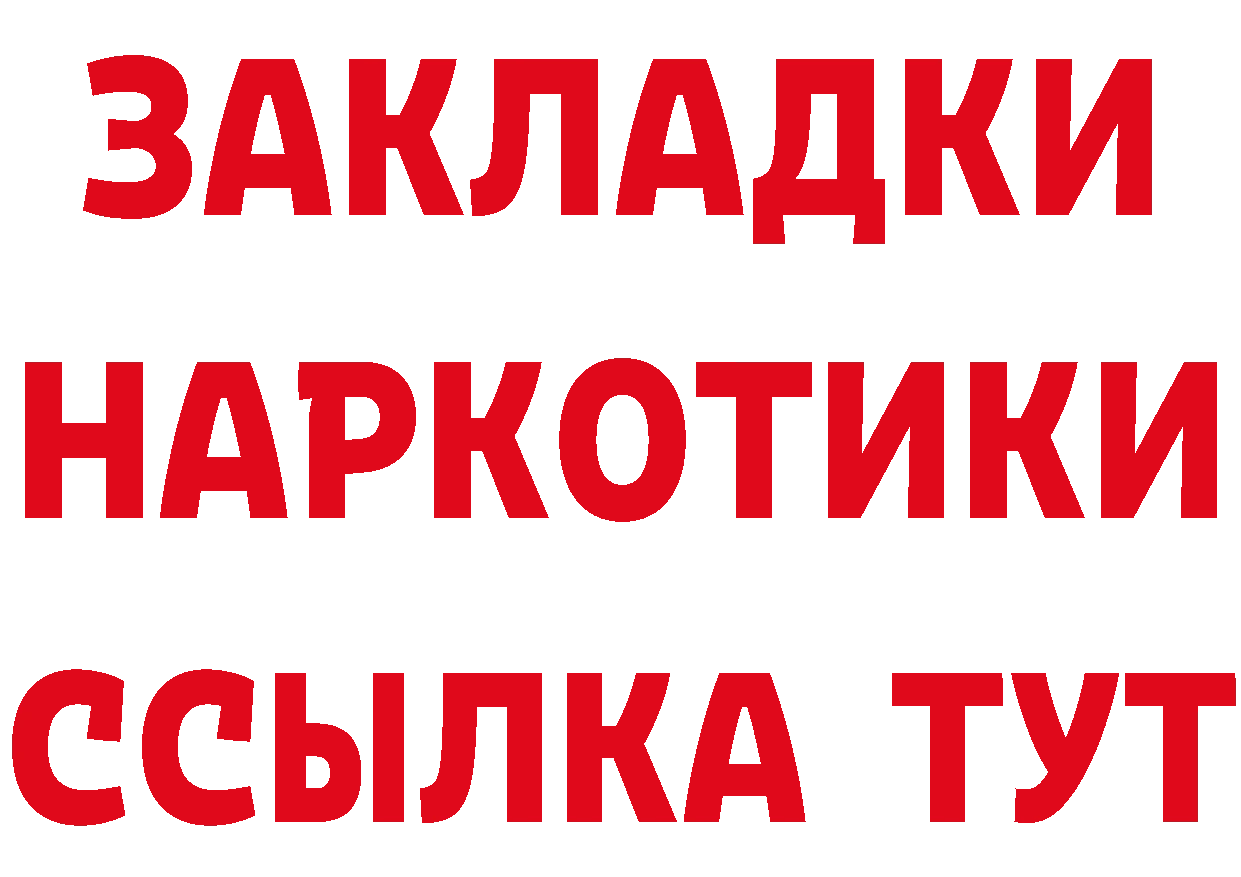 ЗАКЛАДКИ НАРКОТИКИ ССЫЛКА ТУТ